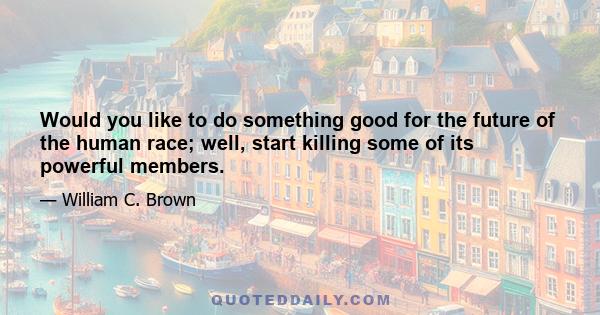 Would you like to do something good for the future of the human race; well, start killing some of its powerful members.

— William C. Brown

QUOTEDDAILY.COM